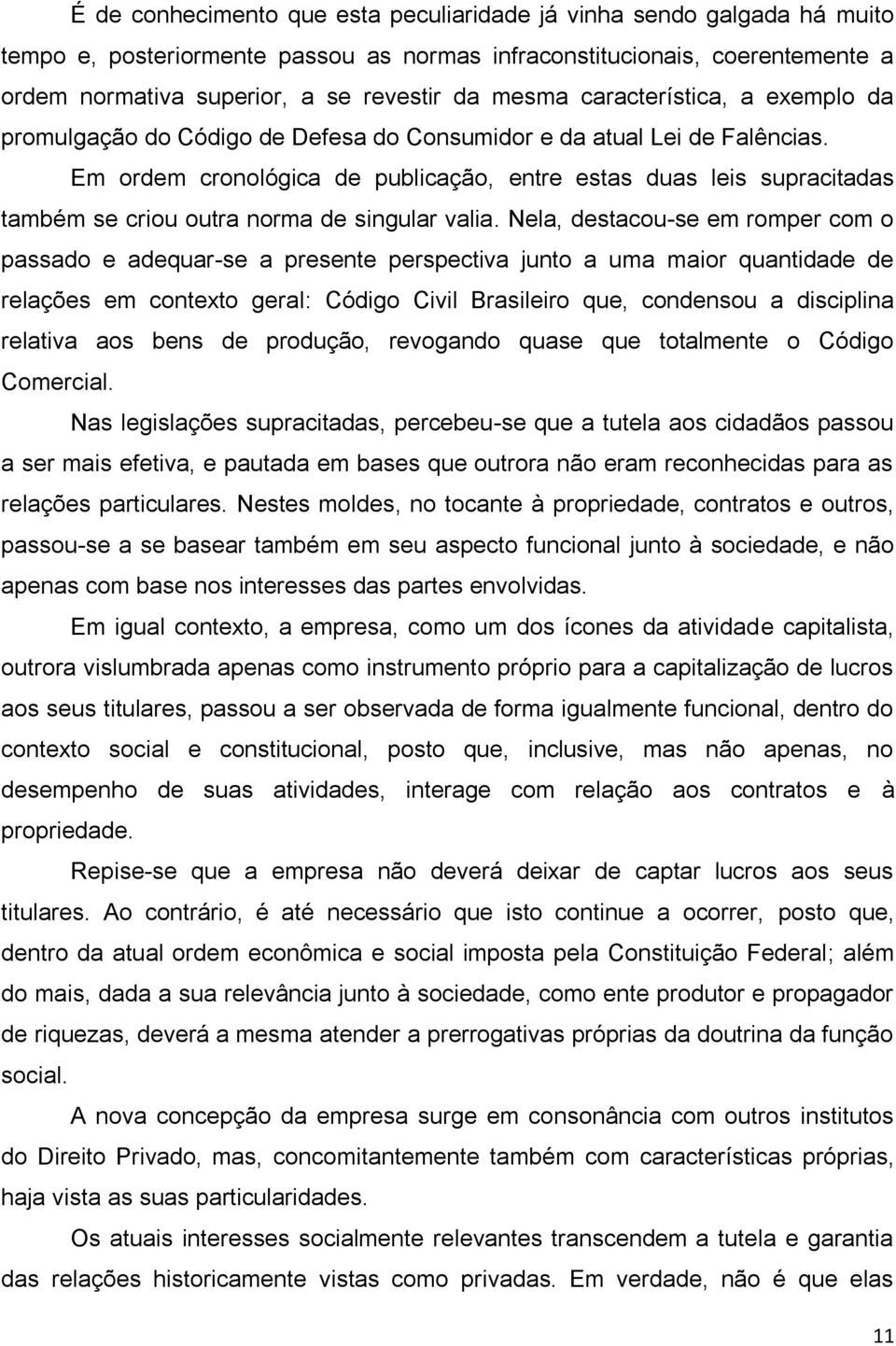 É de conhecimento que esta peculiaridade já vinha sendo galgada há muito tempo e, posteriormente passou as normas infraconstitucionais, coerentemente a ordem normativa superior, a se revestir da mesma característica, a exemplo da promulgação do Código de Defesa do Consumidor e da atual Lei de Falências.

Em ordem cronológica de publicação, entre estas duas leis supracitadas também se criou outra norma de singular valia. Nela, destacou-se em romper com o passado e adequar-se a presente perspectiva junto a uma maior quantidade de relações em contexto geral: Código Civil Brasileiro que, condensou a disciplina relativa aos bens de produção, revogando quase que totalmente o Código Comercial.

Nas legislações supracitadas, percebeu-se que a tutela aos cidadãos passou a ser mais efetiva, e pautada em bases que outrora não eram reconhecidas para as relações particulares. Nestes moldes, no tocante à propriedade, contratos e outros, passou-se a se basear também em seu aspecto funcional junto à sociedade, e não apenas com base nos interesses das partes envolvidas.

Em igual contexto, a empresa, como um dos ícones da atividade capitalista, outrora vislumbrada apenas como instrumento próprio para a capitalização de lucros aos seus titulares, passou a ser observada de forma igualmente funcional, dentro do contexto social e constitucional, posto que, inclusive, mas não apenas, no desempenho de suas atividades, interage com relação aos contratos e à propriedade.

Repise-se que a empresa não deverá deixar de captar lucros aos seus titulares. Ao contrário, é até necessário que isto continue a ocorrer, posto que, dentro da atual ordem econômica e social imposta pela Constituição Federal; além do mais, dada a sua relevância junto à sociedade, como ente produtor e propagador de riquezas, deverá a mesma atender a prerrogativas próprias da doutrina da função social.

A nova concepção da empresa surge em consonância com outros institutos do Direito Privado, mas, concomitantemente também com características próprias, haja vista as suas particularidades.

Os atuais interesses socialmente relevantes transcendem a tutela e garantia das relações historicamente vistas como privadas. Em verdade, não é que elas

11